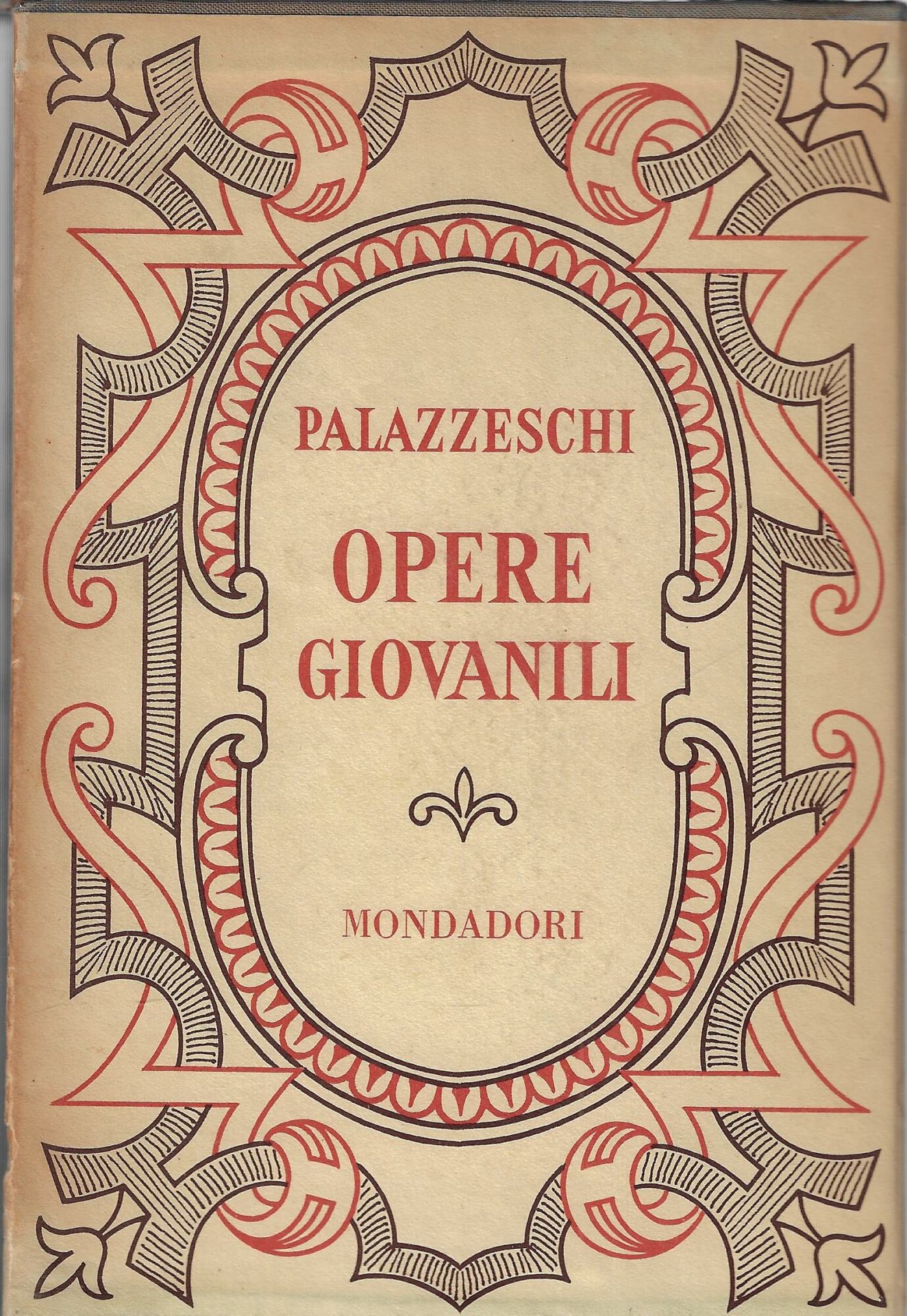 PALAZZESCHI

OPERE
GIOVANILI

MONDADORI